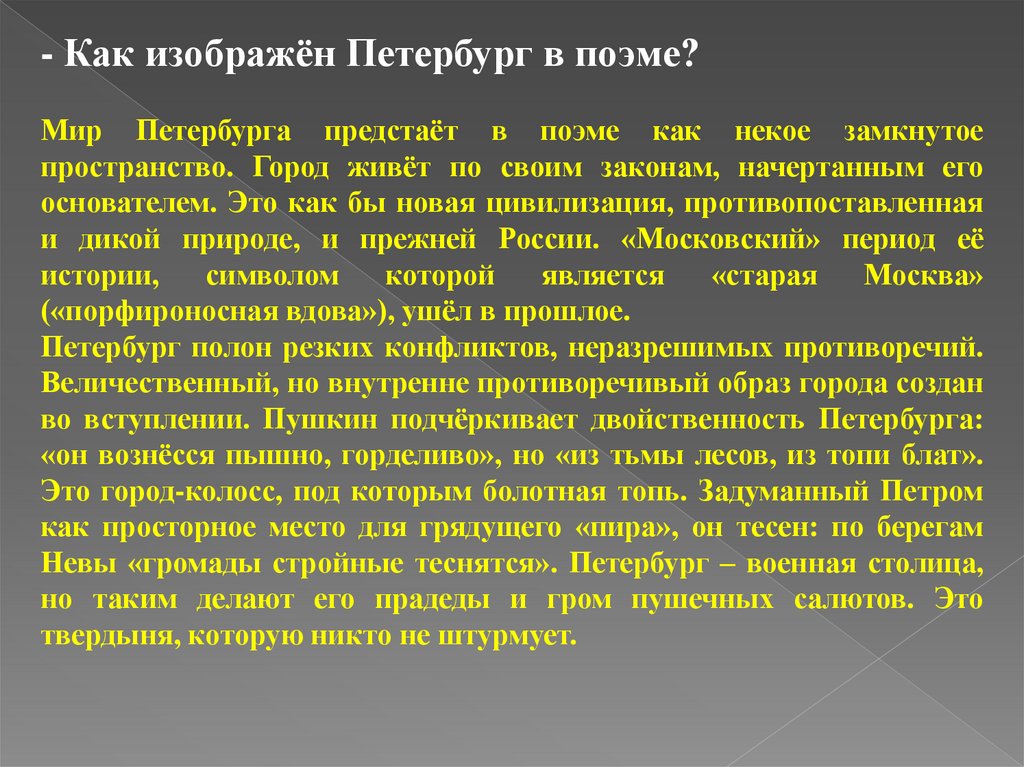 - Как изображён Петербург в поэме?

Мир Петербурга предстаёт в поэме как некое замкнутое пространство. Город живёт по своим законам, начертанным его основателем. Это как бы новая цивилизация, противопоставленная и дикой природе, и прежней России. «Московский» период её истории, символом которой является «старая Москва» («порфироносная вдова»), ушёл в прошлое.
Петербург полон резких конфликтов, неразрешимых противоречий. Величественный, но внутренне противоречивый образ города создан во вступлении. Пушкин подчёркивает двойственность Петербурга: «он вознёсся пышно, горделиво», но «из тьмы лесов, из топи блат». Это город-колосс, под которым болотная топь. Задуманный Петром как просторное место для грядущего «пира», он тесен: по берегам Невы «громады стройные теснятся». Петербург – военная столица, но таким делают его прадеды и гром пушечных салютов. Это твердыня, которую никто не штурмует.